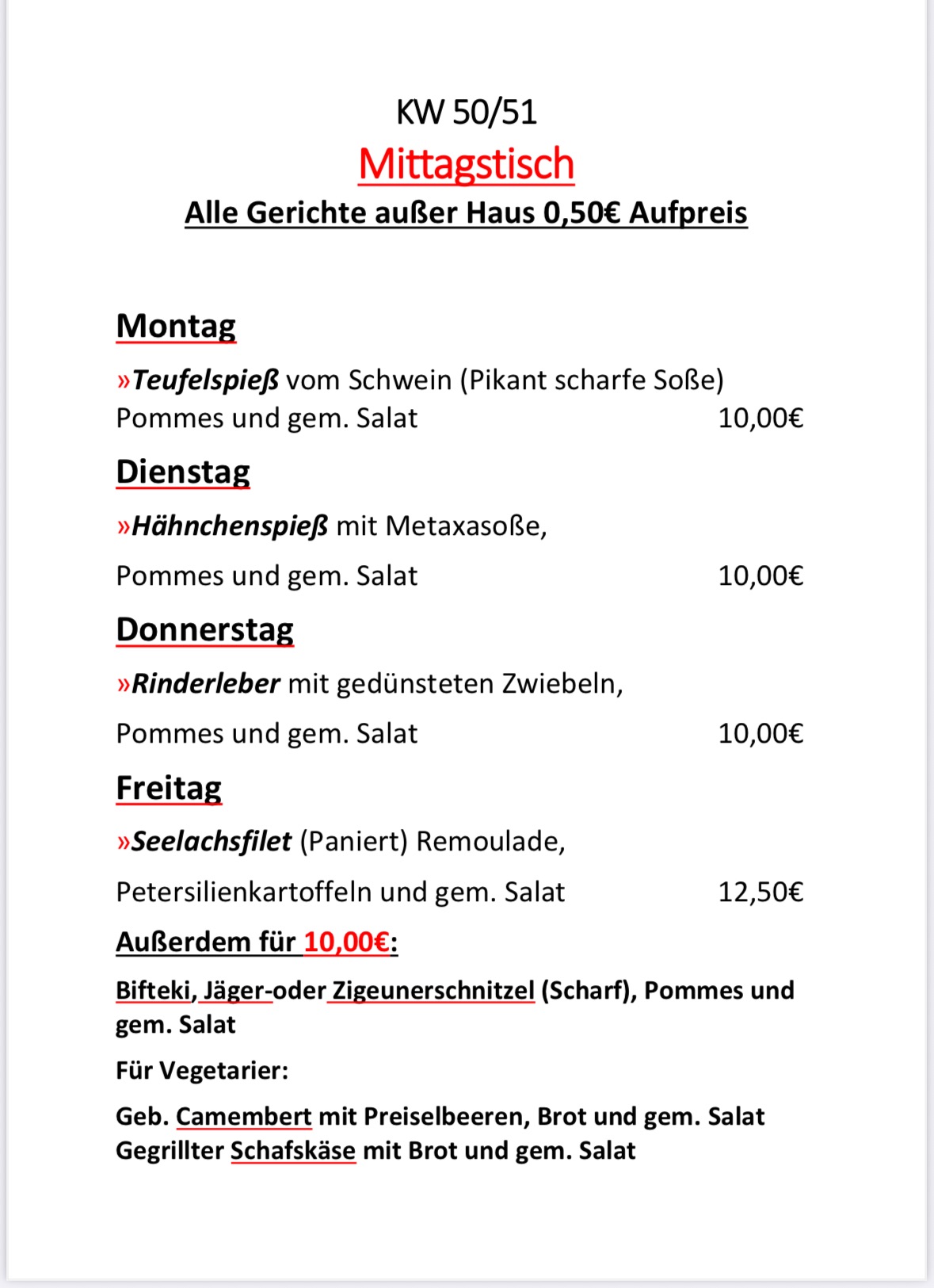 KW 50/51

Mittagstisch

Alle Gerichte außer Haus 0,50€ Aufpreis

Montag

»Teufelspieß vom Schwein (Pikant scharfe Soße) Pommes und gem. Salat 10,00€

Dienstag

»Hähnchenspieß mit Metaxasoße,

Pommes und gem. Salat 10,00€

Donnerstag

»Rinderleber mit gedünsteten Zwiebeln,

Pommes und gem. Salat 10,00€

Freitag

»Seelachsfilet (Paniert) Remoulade,

Petersilienkartoffeln und gem. Salat 12,50€

Außerdem für 10,00€:

Bifteki, Jäger-oder Zigeunerschnitzel (Scharf), Pommes und gem. Salat

Für Vegetarier:

Geb. Camembert mit Preiselbeeren, Brot und gem. Salat
Gegrillter Schafskäse mit Brot und gem. Salat